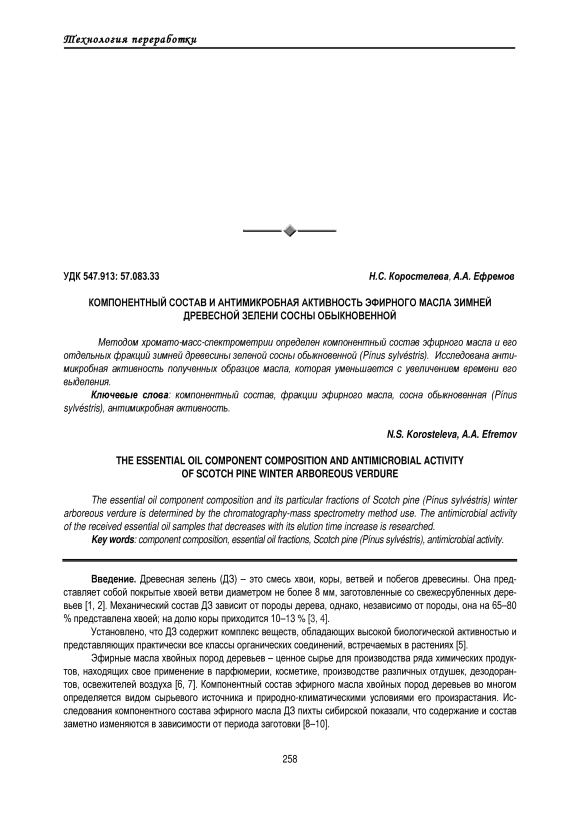 Технология переработки

УДК 547.913: 57.083.33

Н.С. Коростелева, А.А. Ефремов

КОМПОНЕНТНЫЙ СОСТАВ И АНТИМИКРОБНАЯ АКТИВНОСТЬ ЭФИРНОГО МАСЛА ЗИМНЕЙ ДРЕВЕСНОЙ ЗЕЛЕНИ СОСНЫ ОБЫКНОВЕННОЙ

Методом хромато-масс-спектрометрии определен компонентный состав эфирного масла и его отдельных фракций зимней древесины зеленой сосны обыкновенной (Pínus sylvéstris). Исследована антимикробная активность полученных образцов масла, которая уменьшается с увеличением времени его выделения.

Ключевые слова: компонентный состав, фракции эфирного масла, сосна обыкновенная (Pínus sylvéstris), антимикробная активность.

N.S. Korosteleva, A.A. Efremov

THE ESSENTIAL OIL COMPONENT COMPOSITION AND ANTIMICROBIAL ACTIVITY OF SCOTCH PINE WINTER ARBOREOUS VERDURE

The essential oil component composition and its particular fractions of Scotch pine (Pínus sylvéstris) winter arboreous verdure is determined by the chromatography-mass spectrometry method use. The antimicrobial activity of the received essential oil samples that decreases with its elution time increase is researched.

Key words: component composition, essential oil fractions, Scotch pine (Pínus sylvéstris), antimicrobial activity.

Введение. Древесная зелень (ДЗ) – это смесь хвои, коры, ветвей и побегов древесины. Она представляет собой покрытые хвоей ветви диаметром не более 8 мм, заготовленные со свежесрубленных деревьев [1, 2]. Механический состав ДЗ зависит от породы дерева, однако, независимо от породы, она на 65–80 % представлена хвоей; на долю коры приходится 10–13 % [3, 4].

Установлено, что ДЗ содержит комплекс веществ, обладающих высокой биологической активностью и представляющих практически все классы органических соединений, встречаемых в растениях [5].

Эфирные масла хвойных пород деревьев – ценное сырье для производства ряда химических продуктов, находящих свое применение в парфюмерии, косметике, производстве различных отдушек, дезодорантов, освежителей воздуха [6, 7]. Компонентный состав эфирного масла хвойных пород деревьев во многом определяется видом сырьевого источника и природно-климатическими условиями его произрастания. Исследования компонентного состава эфирного масла ДЗ пихты сибирской показали, что содержание и состав заметно изменяются в зависимости от периода заготовки [8–10].

258